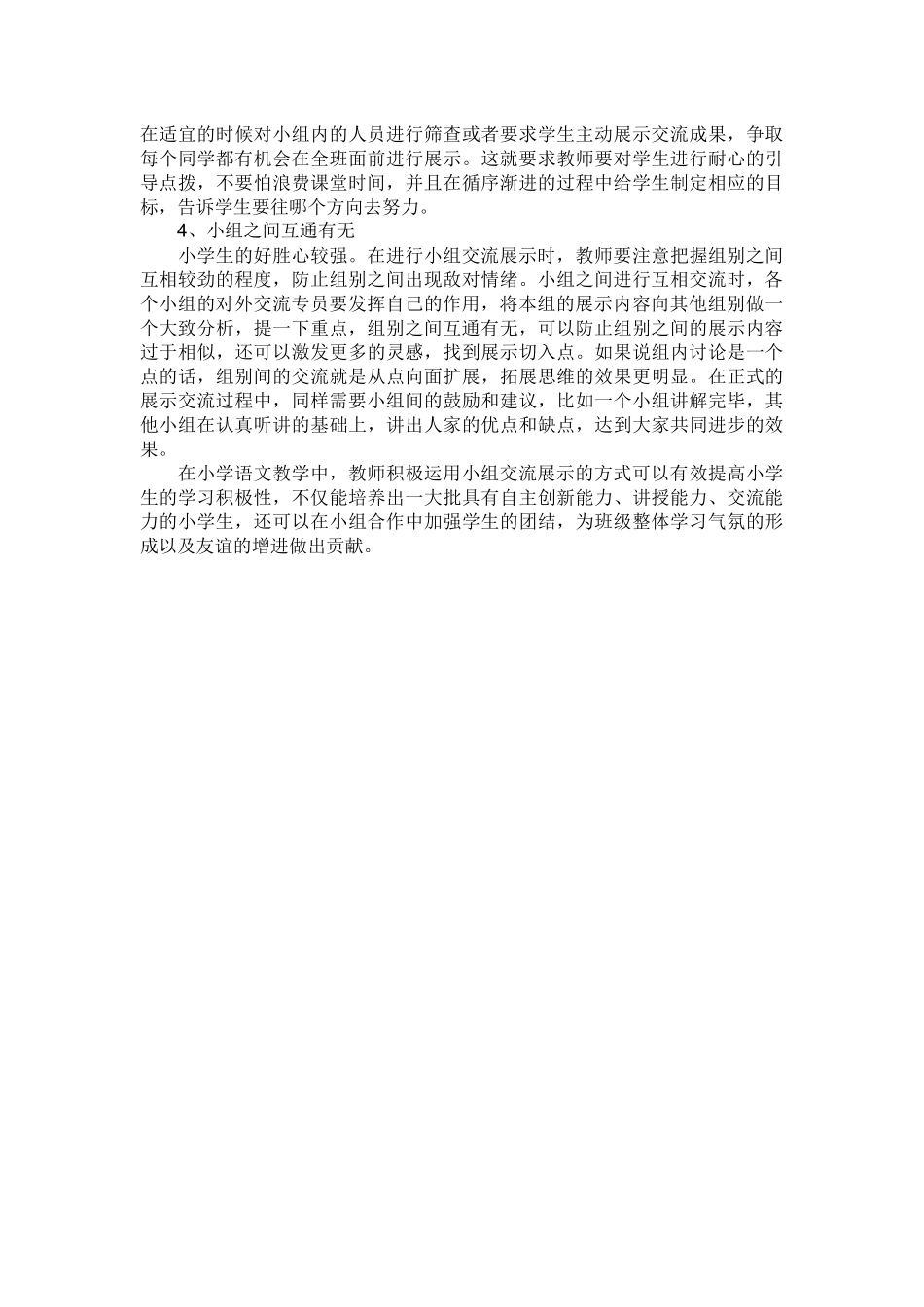 在适宜的时候对小组内的人员进行筛查或者要求学生主动展示交流成果，争取每个同学都有机会在全班面前进行展示。这就要求教师要对学生进行耐心的引导点拨，不要怕浪费课堂时间，并且在循序渐进的过程中给学生制定相应的目标，告诉学生要往哪个方向去努力。

4、小组之间互通有无

小学生的好胜心较强。在进行小组交流展示时，教师要注意把握组别之间互相较劲的程度，防止组别之间出现敌对情绪。小组之间进行互相交流时，各个小组的对外交流专员要发挥自己的作用，将本组的展示内容向其他组别做一个大致分析，提一下重点，组别之间互通有无，可以防止组别之间的展示内容过于相似，还可以激发更多的灵感，找到展示切入点。如果说组内讨论是一个点的话，组别间的交流就是从点向面扩展，拓展思维的效果更明显。在正式的展示交流过程中，同样需要小组间的鼓励和建议，比如一个小组讲解完毕，其他小组在认真听讲的基础上，讲出人家的优点和缺点，达到大家共同进步的效果。

在小学语文教学中，教师积极运用小组交流展示的方式可以有效提高小学生的学习积极性，不仅能培养出一大批具有自主创新能力、讲授能力、交流能力的小学生，还可以在小组合作中加强学生的团结，为班级整体学习气氛的形成以及友谊的增进做出贡献。